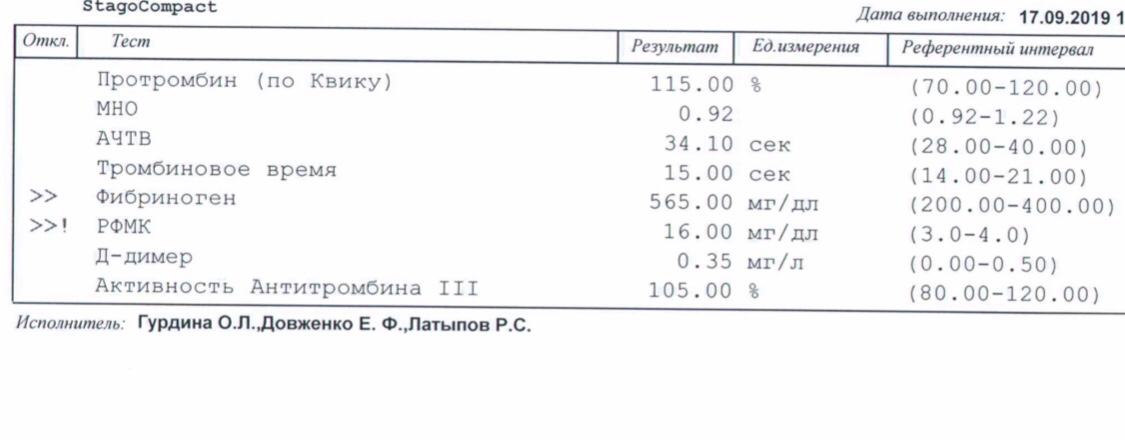 StagoCompact

Дата выполнения: 17.09.2019 1

| Откл. | Тест | Результат | Ед.измерения | Референтный интервал |
|---|---|---|---|---|
| | Протромбин (по Квику) | 115.00 | % | (70.00-120.00) |
| | МНО | 0.92 | | (0.92-1.22) |
| | АЧТВ | 34.10 | сек | (28.00-40.00) |
| | Тромбиновое время | 15.00 | сек | (14.00-21.00) |
| >> | Фибриноген | 565.00 | мг/дл | (200.00-400.00) |
| >>! | РФМК | 16.00 | мг/дл | (3.0-4.0) |
| | Д-димер | 0.35 | мг/л | (0.00-0.50) |
| | Активность Антитромбина III | 105.00 | % | (80.00-120.00) |

Исполнитель: Гурдина О.Л.,Довженко Е. Ф.,Латыпов Р.С.